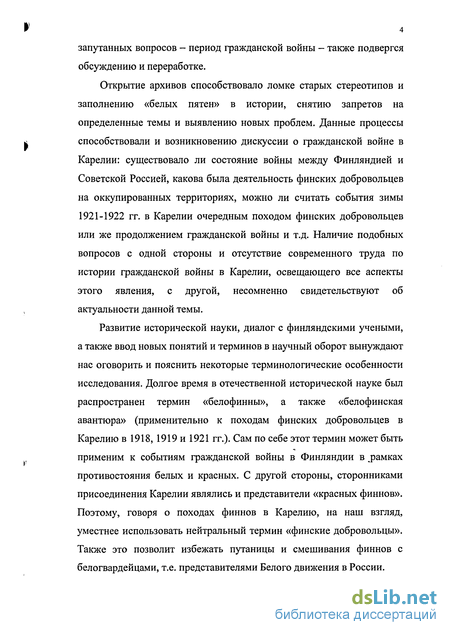 4

запутанных вопросов – период гражданской войны – также подвергся обсуждению и переработке.

Открытие архивов способствовало ломке старых стереотипов и заполнению «белых пятен» в истории, снятию запретов на определенные темы и выявлению новых проблем. Данные процессы способствовали и возникновению дискуссии о гражданской войне в Карелии: существовало ли состояние войны между Финляндией и Советской Россией, какова была деятельность финских добровольцев на оккупированных территориях, можно ли считать события зимы 1921-1922 гг. в Карелии очередным походом финских добровольцев или же продолжением гражданской войны и т.д. Наличие подобных вопросов с одной стороны и отсутствие современного труда по истории гражданской войны в Карелии, освещающего все аспекты этого явления, с другой, несомненно свидетельствуют об актуальности данной темы.

Развитие исторической науки, диалог с финляндскими учеными, а также ввод новых понятий и терминов в научный оборот вынуждают нас оговорить и пояснить некоторые терминологические особенности исследования. Долгое время в отечественной исторической науке был распространен термин «белофинны», а также «белофинская авантюра» (применительно к походам финских добровольцев в Карелию в 1918, 1919 и 1921 гг.). Сам по себе этот термин может быть применим к событиям гражданской войны в Финляндии в рамках противостояния белых и красных. С другой стороны, сторонниками присоединения Карелии являлись и представители «красных финнов». Поэтому, говоря о походах финнов в Карелию, на наш взгляд, уместнее использовать нейтральный термин «финские добровольцы». Также это позволит избежать путаницы и смешивания финнов с белогвардейцами, т.е. представителями Белого движения в России.

dsLib.net
библиотека диссертаций